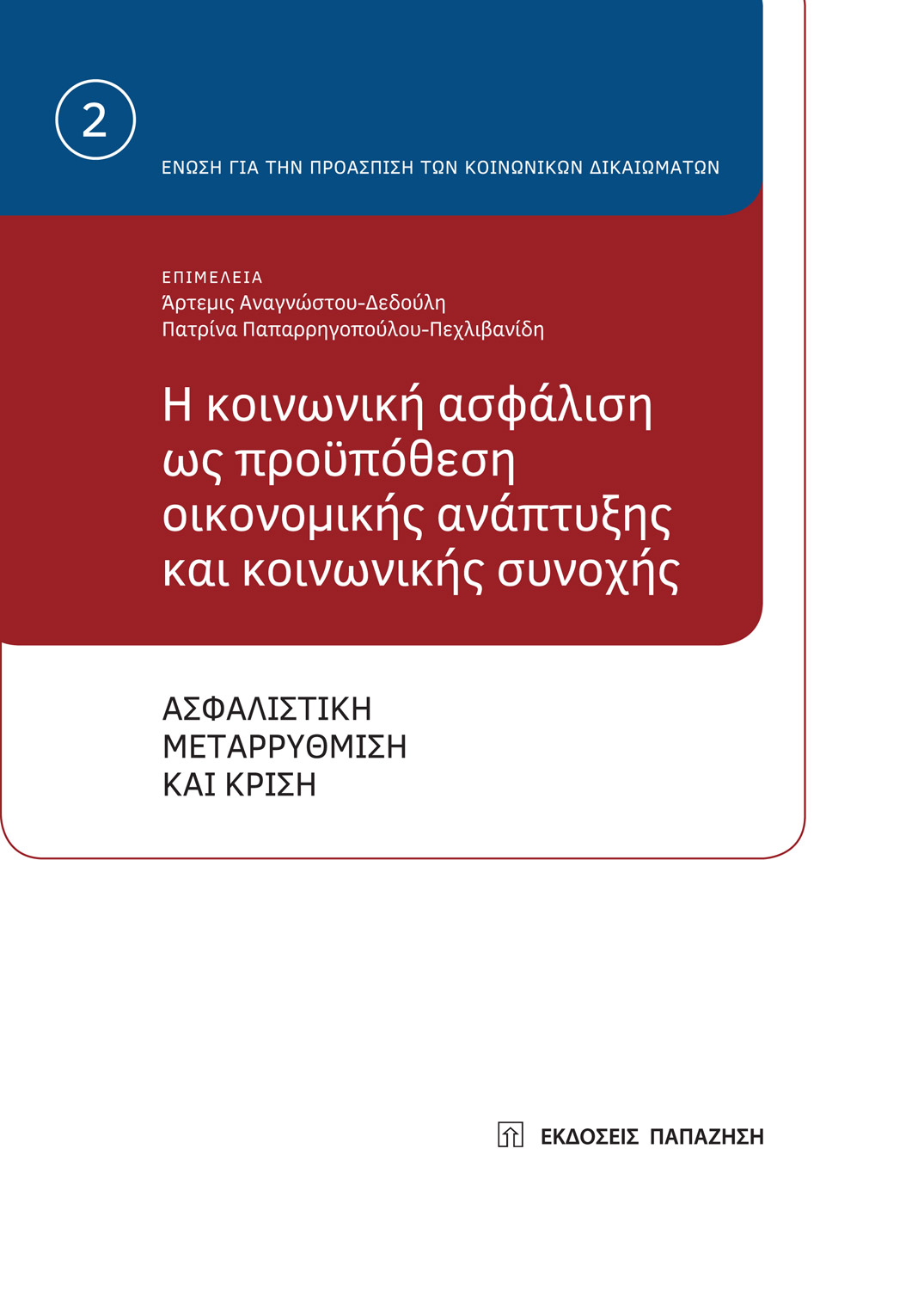 2

ΕΝΩΣΗ ΓΙΑ ΤΗΝ ΠΡΟΑΣΠΙΣΗ ΤΩΝ ΚΟΙΝΩΝΙΚΩΝ ΔΙΚΑΙΩΜΑΤΩΝ

ΕΠΙΜΕΛΕΙΑ
Άρτεμις Αναγνώστου-Δεδούλη
Πατρίνα Παπαρρηγοπούλου-Πεχλιβανίδη

Η κοινωνική ασφάλιση ως προϋπόθεση οικονομικής ανάπτυξης και κοινωνικής συνοχής

ΑΣΦΑΛΙΣΤΙΚΗ ΜΕΤΑΡΡΥΘΜΙΣΗ ΚΑΙ ΚΡΙΣΗ

ΕΚΔΟΣΕΙΣ ΠΑΠΑΖΗΣΗ